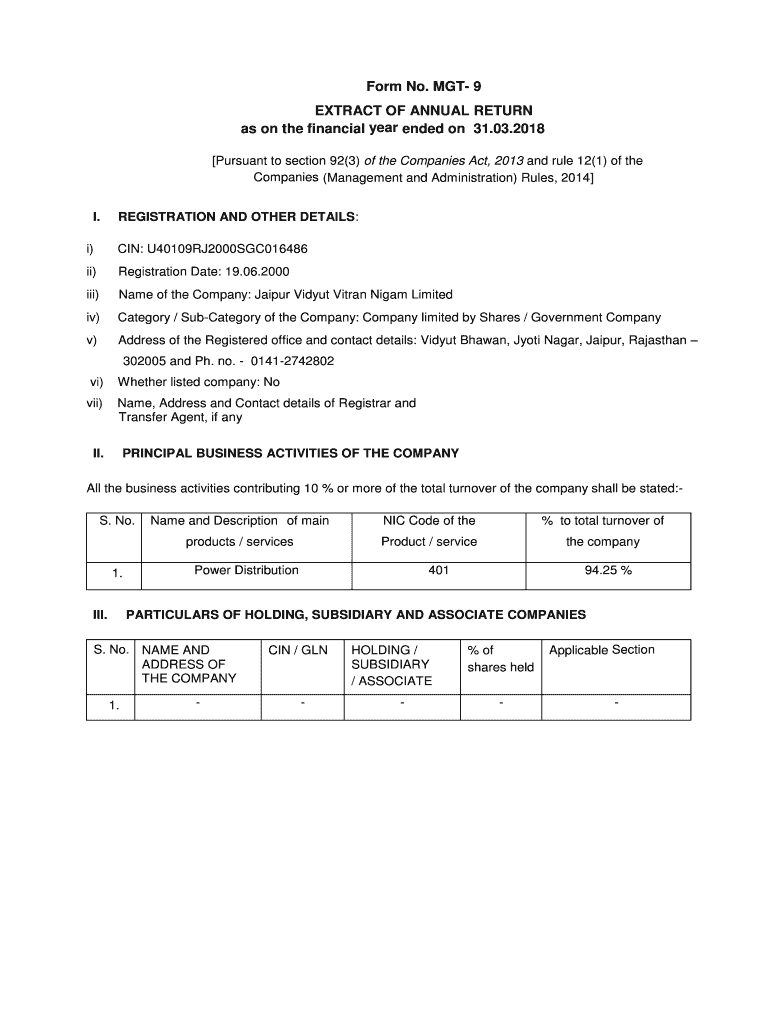 Form No. MGT- 9

EXTRACT OF ANNUAL RETURN
as on the financial year ended on 31.03.2018

[Pursuant to section 92(3) of the Companies Act, 2013 and rule 12(1) of the Companies (Management and Administration) Rules, 2014]

I. REGISTRATION AND OTHER DETAILS:

i) CIN: U40109RJ2000SGC016486

ii) Registration Date: 19.06.2000

iii) Name of the Company: Jaipur Vidyut Vitran Nigam Limited

iv) Category / Sub-Category of the Company: Company limited by Shares / Government Company

v) Address of the Registered office and contact details: Vidyut Bhawan, Jyoti Nagar, Jaipur, Rajasthan – 302005 and Ph. no. - 0141-2742802

vi) Whether listed company: No

vii) Name, Address and Contact details of Registrar and Transfer Agent, if any

II. PRINCIPAL BUSINESS ACTIVITIES OF THE COMPANY

All the business activities contributing 10 % or more of the total turnover of the company shall be stated:-

| S. No. | Name and Description of main products / services | NIC Code of the Product / service | % to total turnover of the company |
|---|---|---|---|
| 1. | Power Distribution | 401 | 94.25 % |

III. PARTICULARS OF HOLDING, SUBSIDIARY AND ASSOCIATE COMPANIES

| S. No. | NAME AND ADDRESS OF THE COMPANY | CIN / GLN | HOLDING / SUBSIDIARY / ASSOCIATE | % of shares held | Applicable Section |
|---|---|---|---|---|---|
| 1. | - | - | - | - | - |